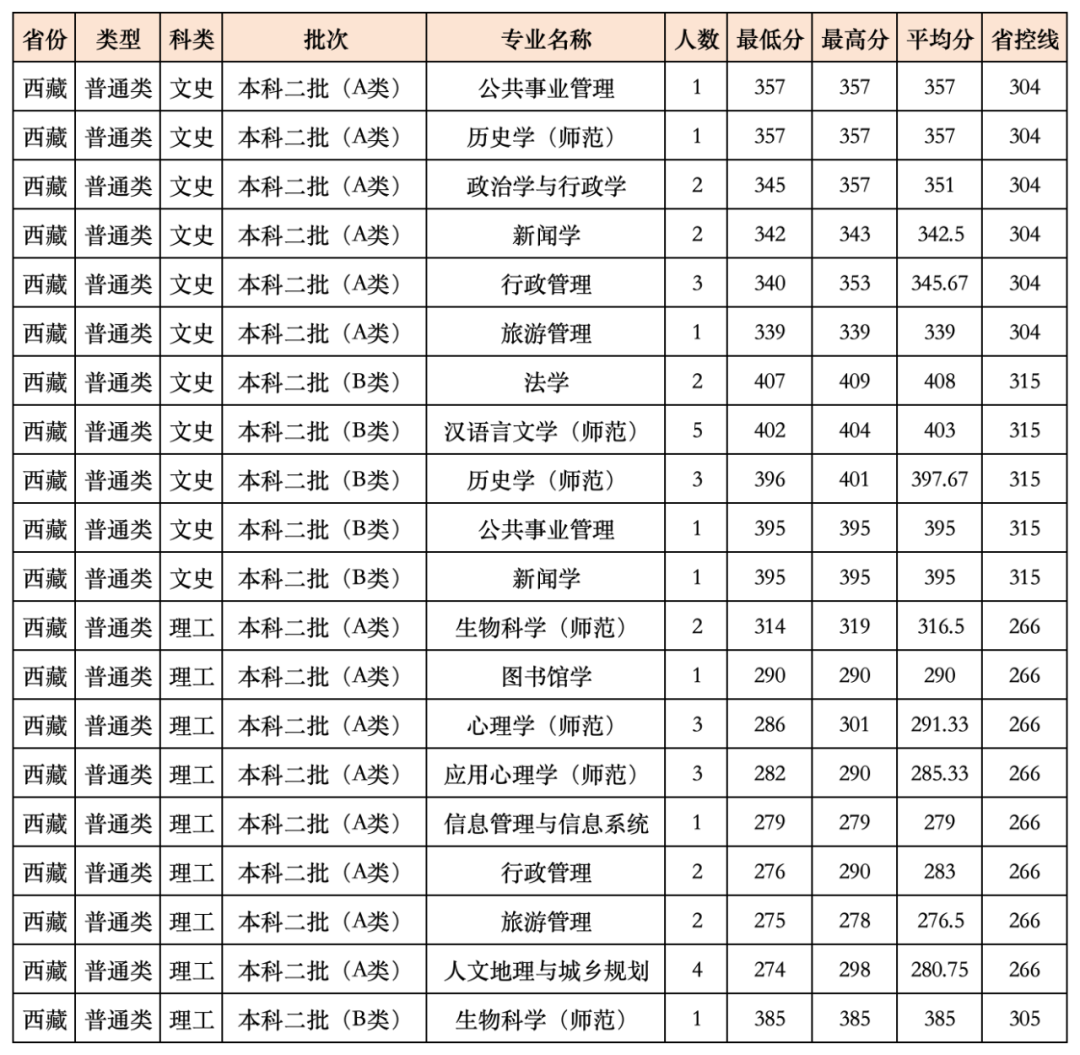 | 省份 | 类型 | 科类 | 批次 | 专业名称 | 人数 | 最低分 | 最高分 | 平均分 | 省控线 |
|---|---|---|---|---|---|---|---|---|---|
| 西藏 | 普通类 | 文史 | 本科二批（A类） | 公共事业管理 | 1 | 357 | 357 | 357 | 304 |
| 西藏 | 普通类 | 文史 | 本科二批（A类） | 历史学（师范） | 1 | 357 | 357 | 357 | 304 |
| 西藏 | 普通类 | 文史 | 本科二批（A类） | 政治学与行政学 | 2 | 345 | 357 | 351 | 304 |
| 西藏 | 普通类 | 文史 | 本科二批（A类） | 新闻学 | 2 | 342 | 343 | 342.5 | 304 |
| 西藏 | 普通类 | 文史 | 本科二批（A类） | 行政管理 | 3 | 340 | 353 | 345.67 | 304 |
| 西藏 | 普通类 | 文史 | 本科二批（A类） | 旅游管理 | 1 | 339 | 339 | 339 | 304 |
| 西藏 | 普通类 | 文史 | 本科二批（B类） | 法学 | 2 | 407 | 409 | 408 | 315 |
| 西藏 | 普通类 | 文史 | 本科二批（B类） | 汉语言文学（师范） | 5 | 402 | 404 | 403 | 315 |
| 西藏 | 普通类 | 文史 | 本科二批（B类） | 历史学（师范） | 3 | 396 | 401 | 397.67 | 315 |
| 西藏 | 普通类 | 文史 | 本科二批（B类） | 公共事业管理 | 1 | 395 | 395 | 395 | 315 |
| 西藏 | 普通类 | 文史 | 本科二批（B类） | 新闻学 | 1 | 395 | 395 | 395 | 315 |
| 西藏 | 普通类 | 理工 | 本科二批（A类） | 生物科学（师范） | 2 | 314 | 319 | 316.5 | 266 |
| 西藏 | 普通类 | 理工 | 本科二批（A类） | 图书馆学 | 1 | 290 | 290 | 290 | 266 |
| 西藏 | 普通类 | 理工 | 本科二批（A类） | 心理学（师范） | 3 | 286 | 301 | 291.33 | 266 |
| 西藏 | 普通类 | 理工 | 本科二批（A类） | 应用心理学（师范） | 3 | 282 | 290 | 285.33 | 266 |
| 西藏 | 普通类 | 理工 | 本科二批（A类） | 信息管理与信息系统 | 1 | 279 | 279 | 279 | 266 |
| 西藏 | 普通类 | 理工 | 本科二批（A类） | 行政管理 | 2 | 276 | 290 | 283 | 266 |
| 西藏 | 普通类 | 理工 | 本科二批（A类） | 旅游管理 | 2 | 275 | 278 | 276.5 | 266 |
| 西藏 | 普通类 | 理工 | 本科二批（A类） | 人文地理与城乡规划 | 4 | 274 | 298 | 280.75 | 266 |
| 西藏 | 普通类 | 理工 | 本科二批（B类） | 生物科学（师范） | 1 | 385 | 385 | 385 | 305 |